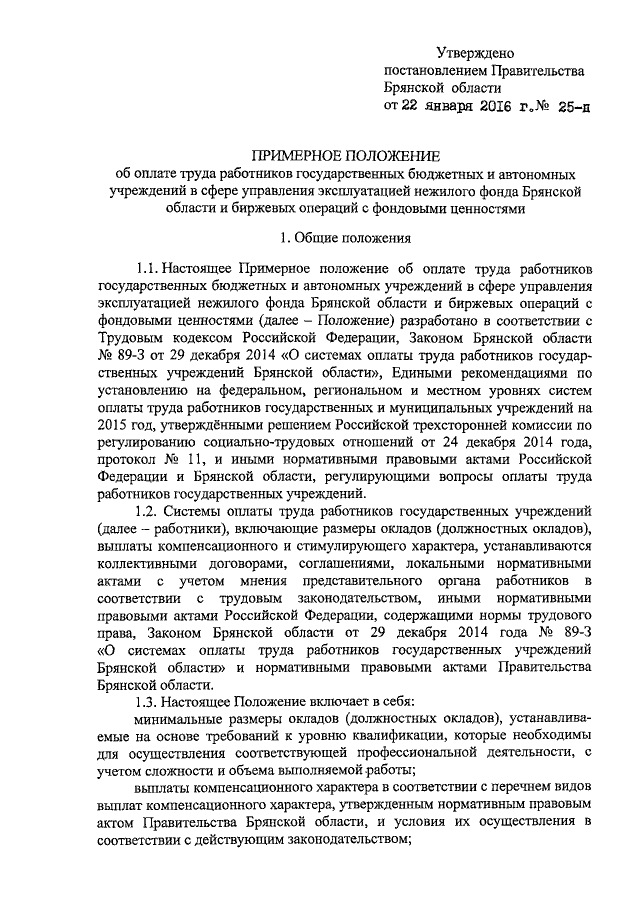 Утверждено
постановлением Правительства
Брянской области
от 22 января 2016 г.№ 25-п

ПРИМЕРНОЕ ПОЛОЖЕНИЕ
об оплате труда работников государственных бюджетных и автономных учреждений в сфере управления эксплуатацией нежилого фонда Брянской области и биржевых операций с фондовыми ценностями

1. Общие положения

1.1. Настоящее Примерное положение об оплате труда работников государственных бюджетных и автономных учреждений в сфере управления эксплуатацией нежилого фонда Брянской области и биржевых операций с фондовыми ценностями (далее – Положение) разработано в соответствии с Трудовым кодексом Российской Федерации, Законом Брянской области № 89-З от 29 декабря 2014 «О системах оплаты труда работников государственных учреждений Брянской области», Едиными рекомендациями по установлению на федеральном, региональном и местном уровнях систем оплаты труда работников государственных и муниципальных учреждений на 2015 год, утверждёнными решением Российской трехсторонней комиссии по регулированию социально-трудовых отношений от 24 декабря 2014 года, протокол № 11, и иными нормативными правовыми актами Российской Федерации и Брянской области, регулирующими вопросы оплаты труда работников государственных учреждений.

1.2. Системы оплаты труда работников государственных учреждений (далее – работники), включающие размеры окладов (должностных окладов), выплаты компенсационного и стимулирующего характера, устанавливаются коллективными договорами, соглашениями, локальными нормативными актами с учетом мнения представительного органа работников в соответствии с трудовым законодательством, иными нормативными правовыми актами Российской Федерации, содержащими нормы трудового права, Законом Брянской области от 29 декабря 2014 года № 89-З «О системах оплаты труда работников государственных учреждений Брянской области» и нормативными правовыми актами Правительства Брянской области.

1.3. Настоящее Положение включает в себя:

минимальные размеры окладов (должностных окладов), устанавливаемые на основе требований к уровню квалификации, которые необходимы для осуществления соответствующей профессиональной деятельности, с учетом сложности и объема выполняемой работы;

выплаты компенсационного характера в соответствии с перечнем видов выплат компенсационного характера, утвержденным нормативным правовым актом Правительства Брянской области, и условия их осуществления в соответствии с действующим законодательством;